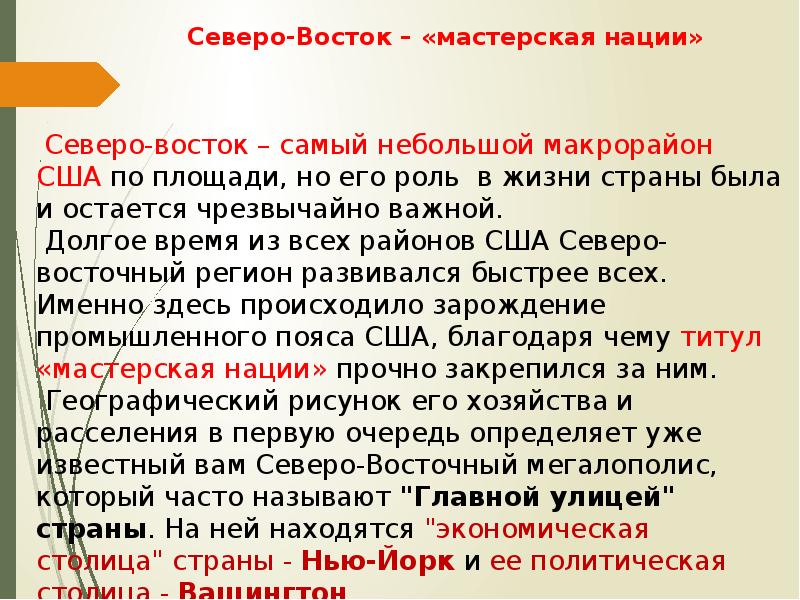 Северо-Восток – «мастерская нации»

Северо-восток – самый небольшой макрорайон США по площади, но его роль в жизни страны была и остается чрезвычайно важной.
Долгое время из всех районов США Северо-восточный регион развивался быстрее всех. Именно здесь происходило зарождение промышленного пояса США, благодаря чему титул «мастерская нации» прочно закрепился за ним.
Географический рисунок его хозяйства и расселения в первую очередь определяет уже известный вам Северо-Восточный мегалополис, который часто называют "Главной улицей" страны. На ней находятся "экономическая столица" страны - Нью-Йорк и ее политическая столица - Вашингтон.